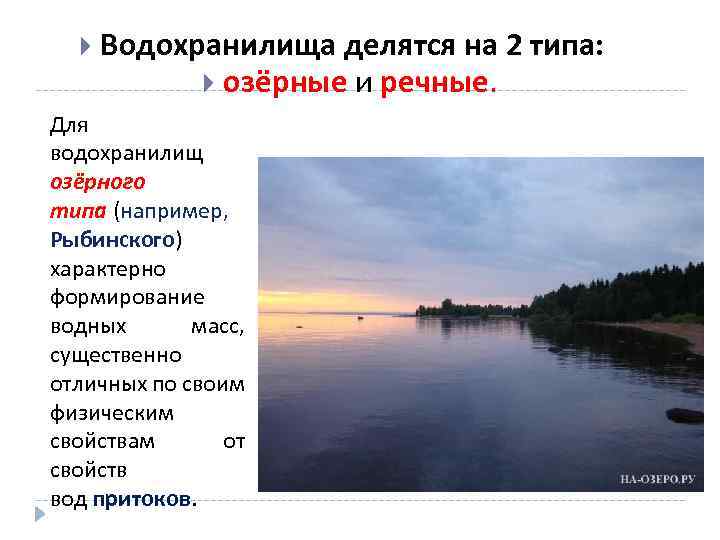 Водохранилища делятся на 2 типа:
озёрные и речные.

Для водохранилищ озёрного типа (например, Рыбинского) характерно формирование водных масс, существенно отличных по своим физическим свойствам от свойств вод притоков.

НА-ОЗЕРО.РУ